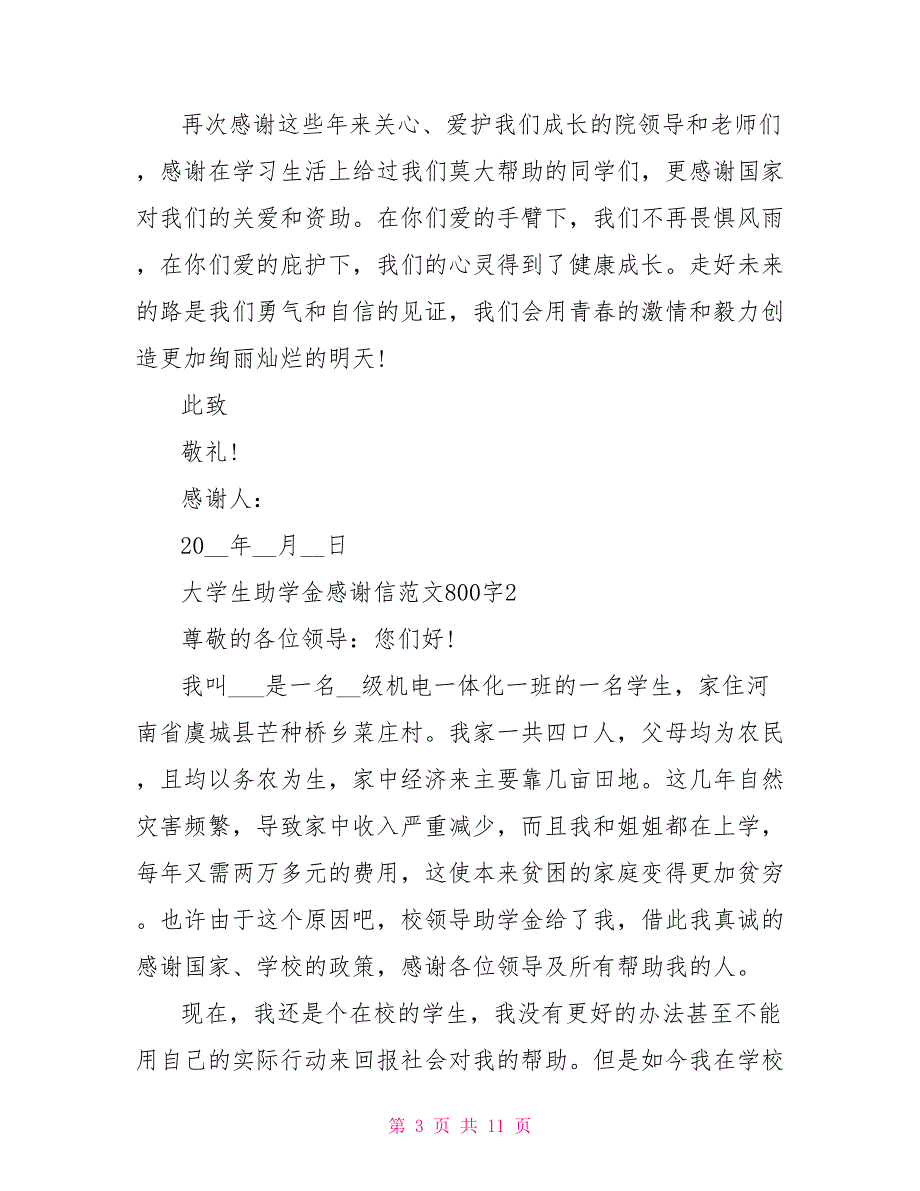 再次感谢这些年来关心、爱护我们成长的院领导和老师们，感谢在学习生活上给过我们莫大帮助的同学们，更感谢国家对我们的关爱和资助。在你们爱的手臂下，我们不再畏惧风雨，在你们爱的庇护下，我们的心灵得到了健康成长。走好未来的路是我们勇气和自信的见证，我们会用青春的激情和毅力创造更加绚丽灿烂的明天！

此致

敬礼！

感谢人：

20__年__月__日

大学生助学金感谢信范文800字2

尊敬的各位领导：您们好！

我叫___是一名__级机电一体化一班的一名学生，家住河南省虞城县芒种桥乡菜庄村。我家一共四口人，父母均为农民，且均以务农为生，家中经济来主要靠几亩田地。这几年自然灾害频繁，导致家中收入严重减少，而且我和姐姐都在上学，每年又需两万多元的费用，这使本来贫困的家庭变得更加贫穷。也许由于这个原因吧，校领导助学金给了我，借此我真诚的感谢国家、学校的政策，感谢各位领导及所有帮助我的人。

现在，我还是个在校的学生，我没有更好的办法甚至不能用自己的实际行动来回报社会对我的帮助。但是如今我在学校

第 3 页 共 11 页